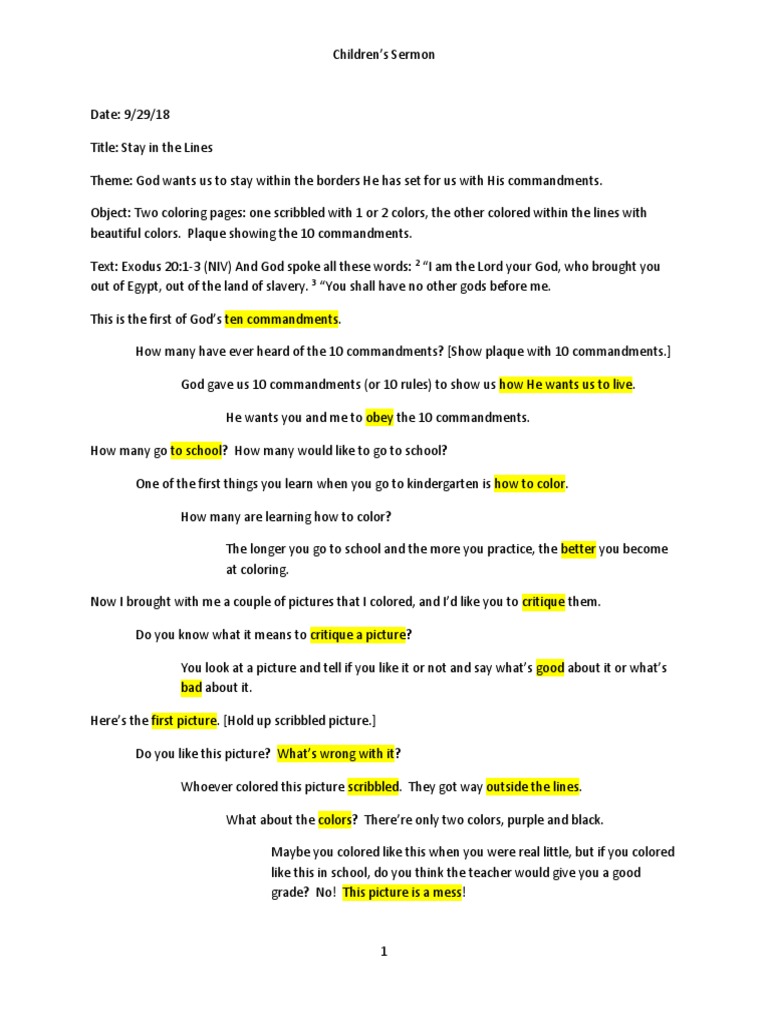 Children's Sermon

Date: 9/29/18

Title: Stay in the Lines

Theme: God wants us to stay within the borders He has set for us with His commandments.

Object: Two coloring pages: one scribbled with 1 or 2 colors, the other colored within the lines with beautiful colors. Plaque showing the 10 commandments.

Text: Exodus 20:1-3 (NIV) And God spoke all these words: $^2$ "I am the Lord your God, who brought you out of Egypt, out of the land of slavery. $^3$ "You shall have no other gods before me.

This is the first of God's ten commandments.

How many have ever heard of the 10 commandments? [Show plaque with 10 commandments.]

God gave us 10 commandments (or 10 rules) to show us how He wants us to live.

He wants you and me to obey the 10 commandments.

How many go to school? How many would like to go to school?

One of the first things you learn when you go to kindergarten is how to color.

How many are learning how to color?

The longer you go to school and the more you practice, the better you become at coloring.

Now I brought with me a couple of pictures that I colored, and I'd like you to critique them.

Do you know what it means to critique a picture?

You look at a picture and tell if you like it or not and say what's good about it or what's bad about it.

Here's the first picture. [Hold up scribbled picture.]

Do you like this picture? What's wrong with it?

Whoever colored this picture scribbled. They got way outside the lines.

What about the colors? There're only two colors, purple and black.

Maybe you colored like this when you were real little, but if you colored like this in school, do you think the teacher would give you a good grade? No! This picture is a mess!

1